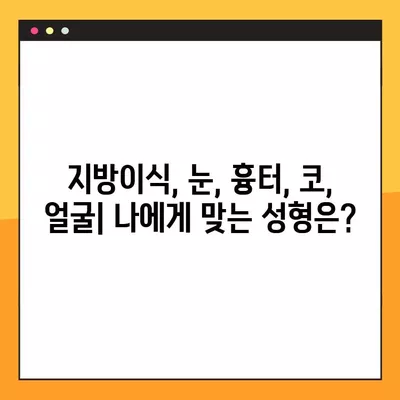 지방이식, 눈, 흉터, 코,
얼굴| 나에게 맞는 성형은?